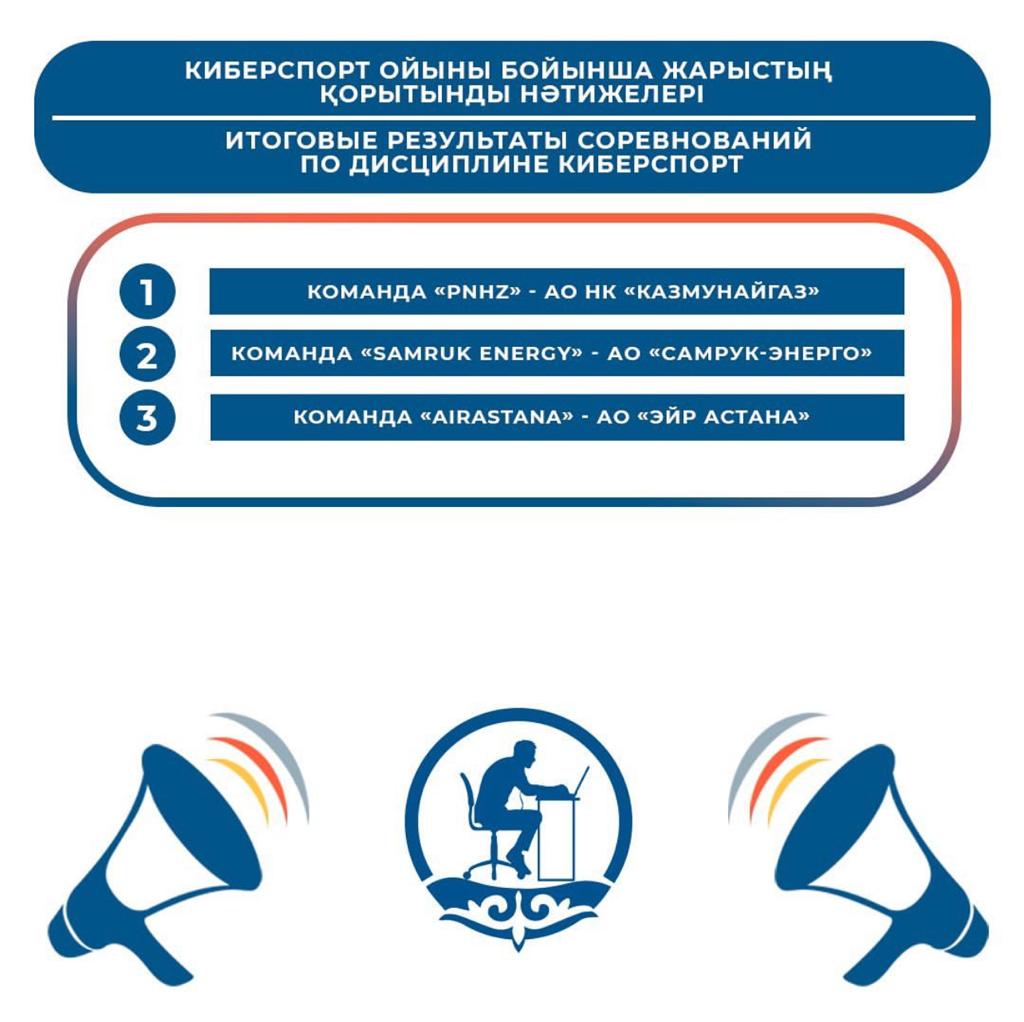 КИБЕРСПОРТ ОЙЫНЫ БОЙЫНША ЖАРЫСТЫҢ ҚОРЫТЫНДЫ НӘТИЖЕЛЕРІ

ИТОГОВЫЕ РЕЗУЛЬТАТЫ СОРЕВНОВАНИЙ ПО ДИСЦИПЛИНЕ КИБЕРСПОРТ

1 КОМАНДА «PNHZ» - АО НК «КАЗМУНАЙГАЗ»

2 КОМАНДА «SAMRUK ENERGY» - АО «САМРУК-ЭНЕРГО»

3 КОМАНДА «AIRASTANA» - АО «ЭЙР АСТАНА»